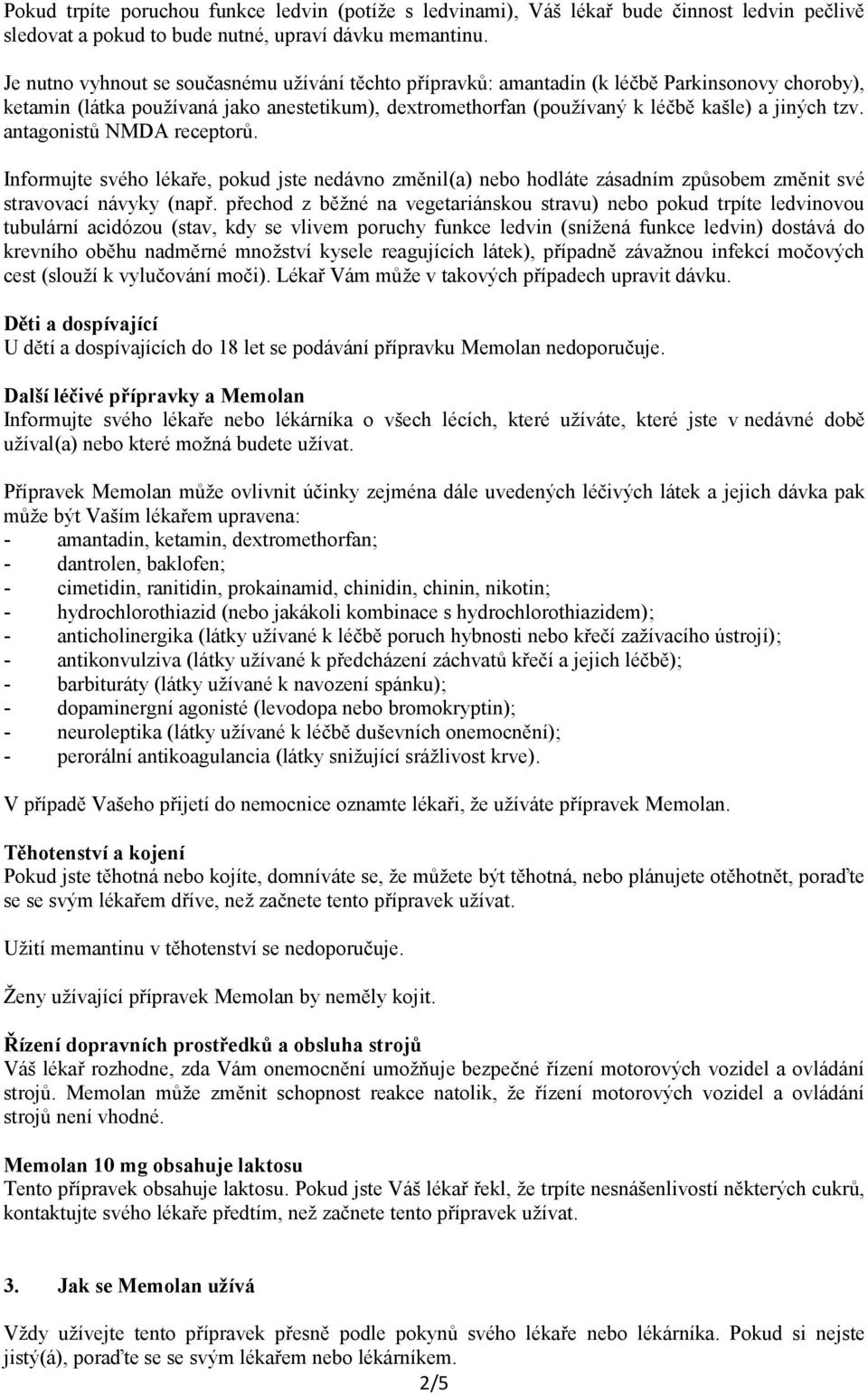 Pokud trpíte poruchou funkce ledvin (potíže s ledvinami), Váš lékař bude činnost ledvin pečlivě sledovat a pokud to bude nutné, upraví dávku memantinu.

Je nutno vyhnout se současnému užívání těchto přípravků: amantadin (k léčbě Parkinsonovy choroby), ketamin (látka používaná jako anestetikum), dextromethorfan (používaný k léčbě kašle) a jiných tzv. antagonistů NMDA receptorů.

Informujte svého lékaře, pokud jste nedávno změnil(a) nebo hodláte zásadním způsobem změnit své stravovací návyky (např. přechod z běžné na vegetariánskou stravu) nebo pokud trpíte ledvinovou tubulární acidózou (stav, kdy se vlivem poruchy funkce ledvin (snížená funkce ledvin) dostává do krevního oběhu nadměrné množství kysele reagujících látek), případně závažnou infekcí močových cest (slouží k vylučování moči). Lékař Vám může v takových případech upravit dávku.

Děti a dospívající
U dětí a dospívajících do 18 let se podávání přípravku Memolan nedoporučuje.

Další léčivé přípravky a Memolan
Informujte svého lékaře nebo lékárníka o všech lécích, které užíváte, které jste v nedávné době užíval(a) nebo které možná budete užívat.

Přípravek Memolan může ovlivnit účinky zejména dále uvedených léčivých látek a jejich dávka pak může být Vaším lékařem upravena:
- amantadin, ketamin, dextromethorfan;
- dantrolen, baklofen;
- cimetidin, ranitidin, prokainamid, chinidin, chinin, nikotin;
- hydrochlorothiazid (nebo jakákoli kombinace s hydrochlorothiazidem);
- anticholinergika (látky užívané k léčbě poruch hybnosti nebo křečí zažívacího ústrojí);
- antikonvulziva (látky užívané k předcházení záchvatů křečí a jejich léčbě);
- barbituráty (látky užívané k navození spánku);
- dopaminergní agonisté (levodopa nebo bromokryptin);
- neuroleptika (látky užívané k léčbě duševních onemocnění);
- perorální antikoagulancia (látky snižující srážlivost krve).

V případě Vašeho přijetí do nemocnice oznamte lékaři, že užíváte přípravek Memolan.

Těhotenství a kojení
Pokud jste těhotná nebo kojíte, domníváte se, že můžete být těhotná, nebo plánujete otěhotnět, poraďte se se svým lékařem dříve, než začnete tento přípravek užívat.

Užití memantinu v těhotenství se nedoporučuje.

Ženy užívající přípravek Memolan by neměly kojit.

Řízení dopravních prostředků a obsluha strojů
Váš lékař rozhodne, zda Vám onemocnění umožňuje bezpečné řízení motorových vozidel a ovládání strojů. Memolan může změnit schopnost reakce natolik, že řízení motorových vozidel a ovládání strojů není vhodné.

Memolan 10 mg obsahuje laktosu
Tento přípravek obsahuje laktosu. Pokud jste Váš lékař řekl, že trpíte nesnášenlivostí některých cukrů, kontaktujte svého lékaře předtím, než začnete tento přípravek užívat.

3. Jak se Memolan užívá

Vždy užívejte tento přípravek přesně podle pokynů svého lékaře nebo lékárníka. Pokud si nejste jistý(á), poraďte se se svým lékařem nebo lékárníkem.

2/5